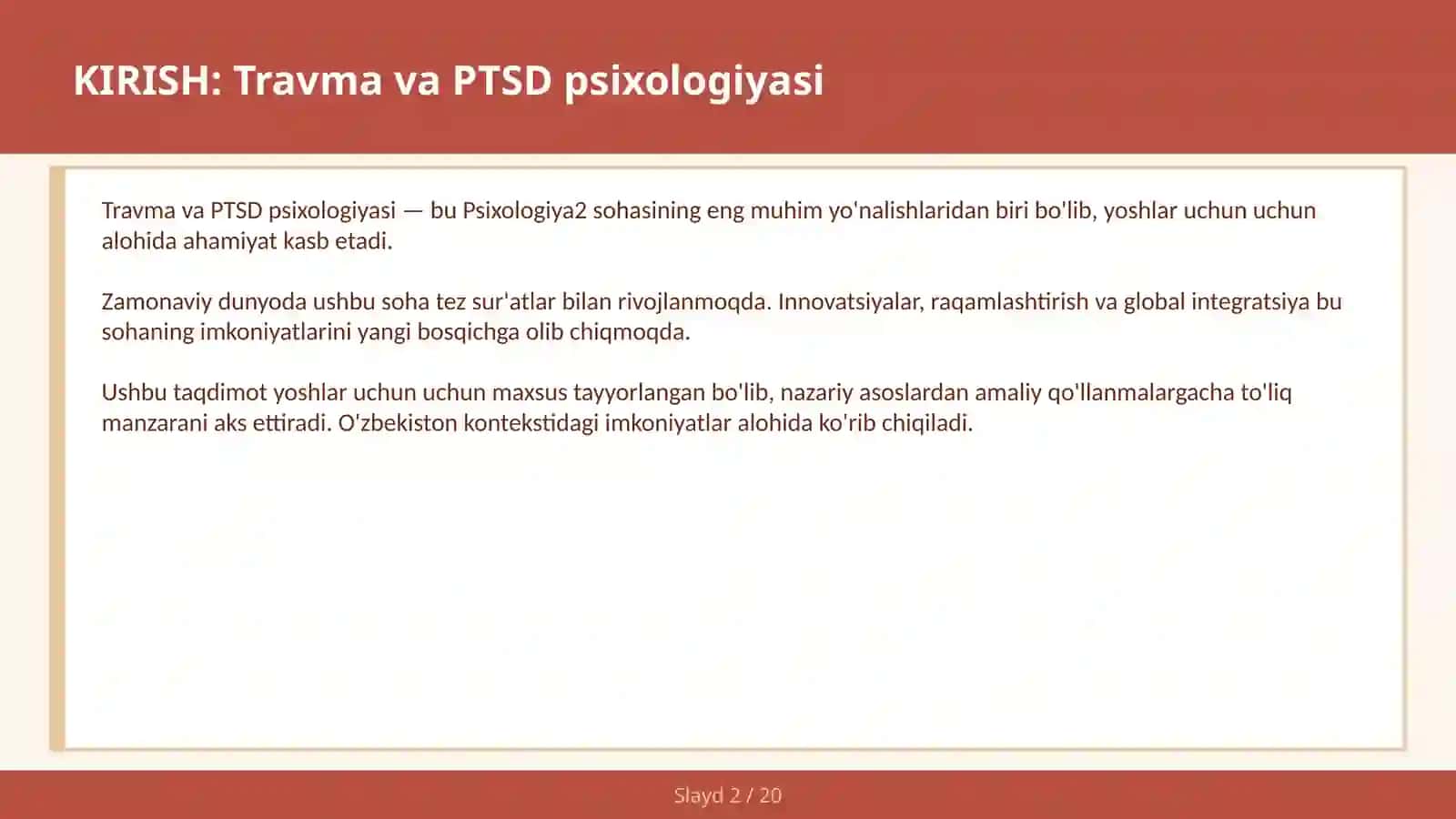 KIRISH: Travma va PTSD psixologiyasi

Travma va PTSD psixologiyasi — bu Psixologiya2 sohasining eng muhim yo'nalishlaridan biri bo'lib, yoshlar uchun uchun alohida ahamiyat kasb etadi.

Zamonaviy dunyoda ushbu soha tez sur'atlar bilan rivojlanmoqda. Innovatsiyalar, raqamlashtirish va global integratsiya bu sohaning imkoniyatlarini yangi bosqichga olib chiqmoqda.

Ushbu taqdimot yoshlar uchun uchun maxsus tayyorlangan bo'lib, nazariy asoslardan amaliy qo'llanmalargacha to'liq manzarani aks ettiradi. O'zbekiston kontekstidagi imkoniyatlar alohida ko'rib chiqiladi.

Slayd 2 / 20